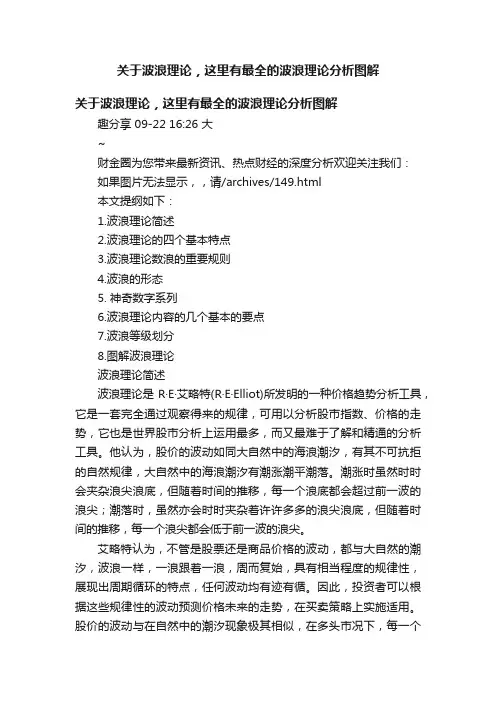 关于波浪理论，这里有最全的波浪理论分析图解

关于波浪理论，这里有最全的波浪理论分析图解

趣分享 09-22 16:26 大

~

财金圈为您带来最新资讯、热点财经的深度分析欢迎关注我们：

如果图片无法显示，，请/archives/149.html

本文提纲如下：

1.波浪理论简述

2.波浪理论的四个基本特点

3.波浪理论数浪的重要规则

4.波浪的形态

5. 神奇数字系列

6.波浪理论内容的几个基本的要点

7.波浪等级划分

8.图解波浪理论

波浪理论简述

波浪理论是 R·E·艾略特(R·E·Elliot)所发明的一种价格趋势分析工具，它是一套完全通过观察得来的规律，可用以分析股市指数、价格的走势，它也是世界股市分析上运用最多，而又最难于了解和精通的分析工具。他认为，股价的波动如同大自然中的海浪潮汐，有其不可抗拒的自然规律，大自然中的海浪潮汐有潮涨潮平潮落。潮涨时虽然时时会夹杂浪尖浪底，但随着时间的推移，每一个浪底都会超过前一波的浪尖；潮落时，虽然亦会时时夹杂着许许多多的浪尖浪底，但随着时间的推移，每一个浪尖都会低于前一波的浪尖。

艾略特认为，不管是股票还是商品价格的波动，都与大自然的潮汐，波浪一样，一浪跟着一浪，周而复始，具有相当程度的规律性，展现出周期循环的特点，任何波动均有迹有循。因此，投资者可以根据这些规律性的波动预测价格未来的走势，在买卖策略上实施适用。股价的波动与在自然中的潮汐现象极其相似，在多头市况下，每一个